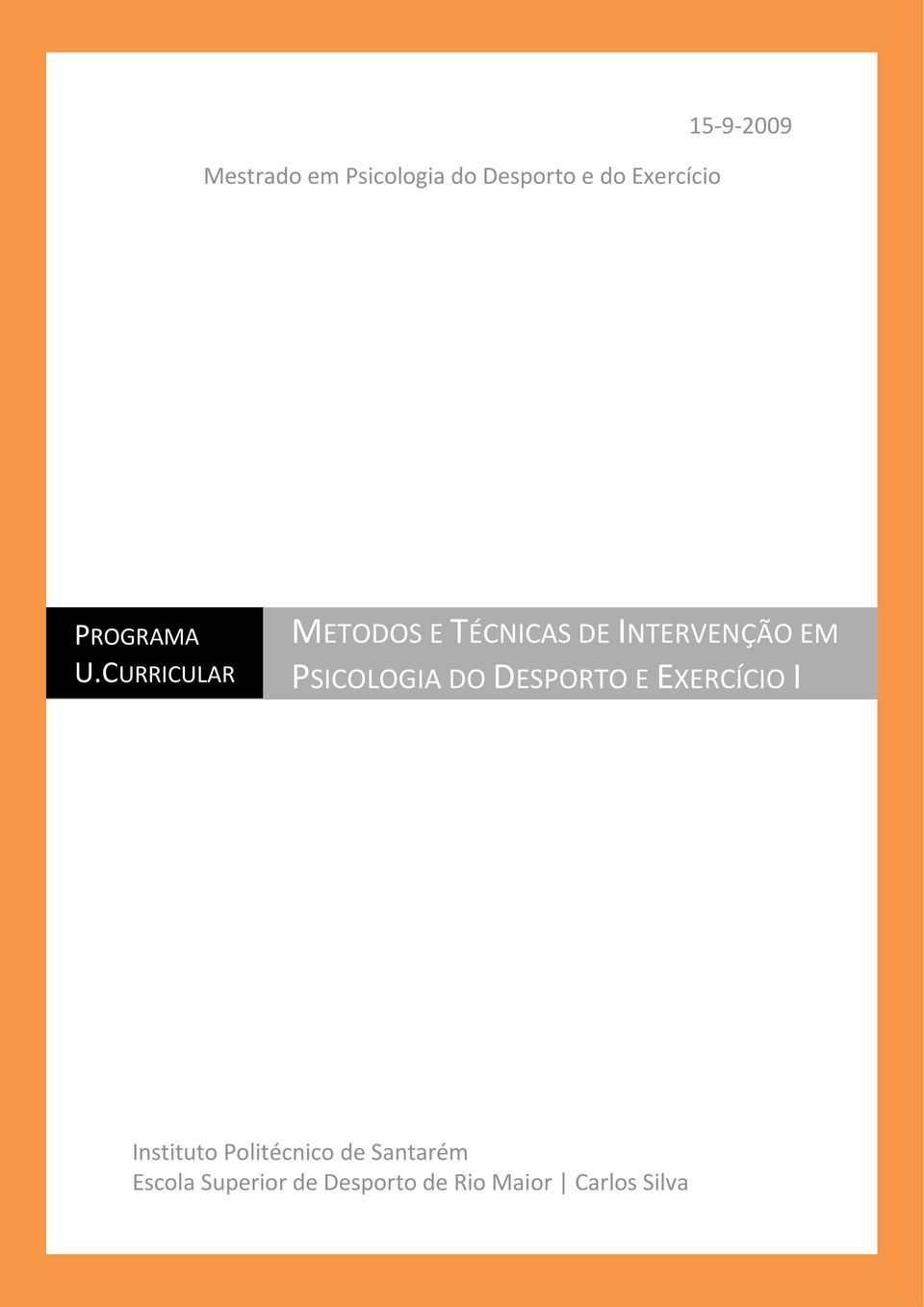 15-9-2009

Mestrado em Psicologia do Desporto e do Exercício

PROGRAMA U.CURRICULAR

METODOS E TÉCNICAS DE INTERVENÇÃO EM PSICOLOGIA DO DESPORTO E EXERCÍCIO I

Instituto Politécnico de Santarém
Escola Superior de Desporto de Rio Maior | Carlos Silva